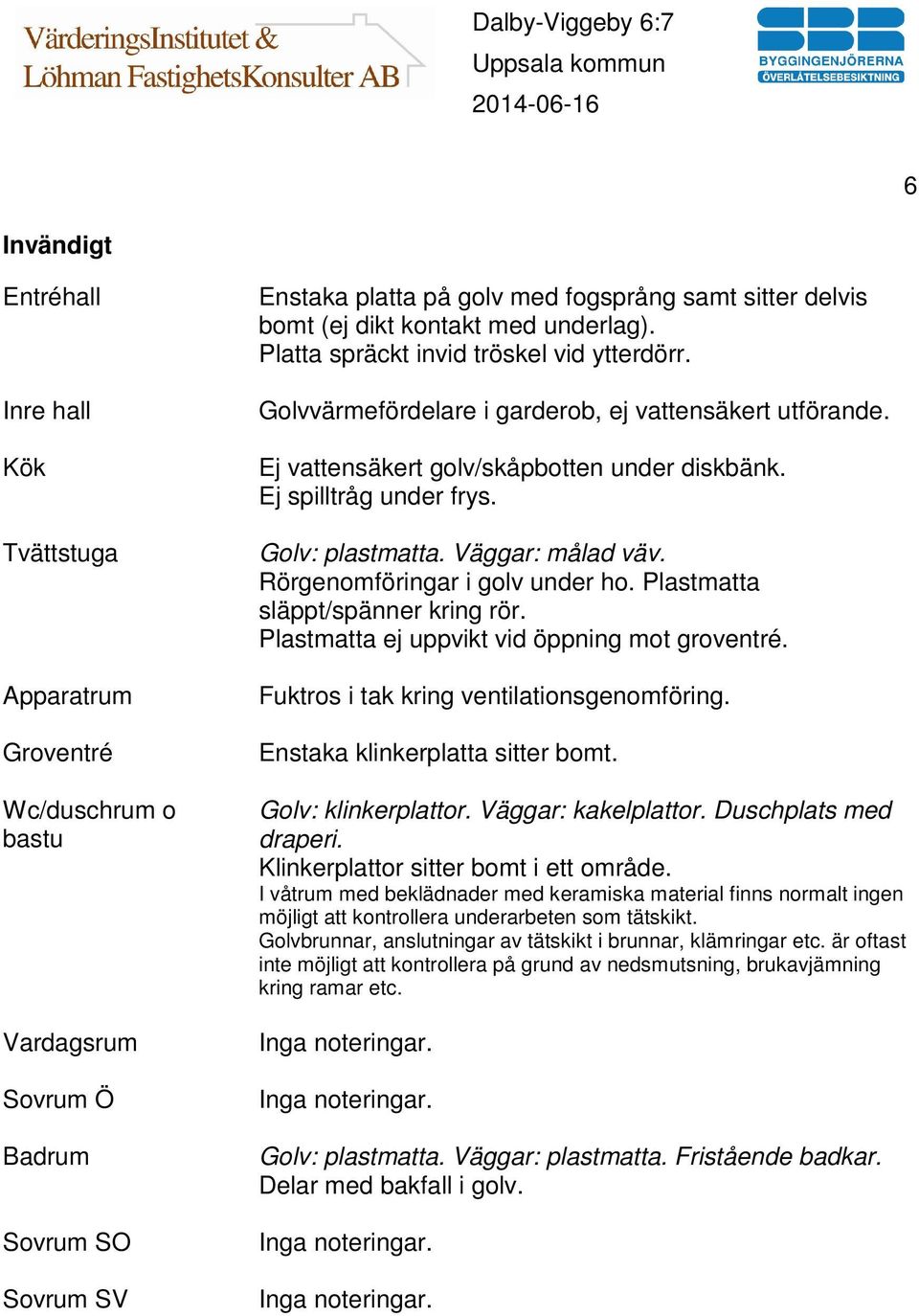 VärderingsInstitutet &
Löhman FastighetsKonsulter AB

Dalby-Viggeby 6:7
Uppsala kommun
2014-06-16

SBR
BYGGINGENJÖRERNA
ÖVERLÅTELSEBESIKTNING

6

Invändigt

Entréhall

Enstaka platta på golv med fogsprång samt sitter delvis bomt (ej dikt kontakt med underlag). Platta spräckt invid tröskel vid ytterdörr.

Inre hall

Golvvärmefördelare i garderob, ej vattensäkert utförande.

Kök

Ej vattensäkert golv/skåpbotten under diskbänk. Ej spilltråg under frys.

Tvättstuga

Golv: plastmatta. Väggar: målad väv. Rörgenomföringar i golv under ho. Plastmatta släppt/spänner kring rör. Plastmatta ej uppvikt vid öppning mot groventré.

Apparatrum

Fuktros i tak kring ventilationsgenomföring.

Groventré

Enstaka klinkerplatta sitter bomt.

Wc/duschrum o bastu

Golv: klinkerplattor. Väggar: kakelplattor. Duschplats med draperi.
Klinkerplattor sitter bomt i ett område.
I våtrum med beklädnader med keramiska material finns normalt ingen möjligt att kontrollera underarbeten som tätskikt.
Golvbrunnar, anslutningar av tätskikt i brunnar, klämringar etc. är oftast inte möjligt att kontrollera på grund av nedsmutsning, brukavjämning kring ramar etc.

Vardagsrum

Inga noteringar.

Sovrum Ö

Inga noteringar.

Badrum

Golv: plastmatta. Väggar: plastmatta. Fristående badkar.
Delar med bakfall i golv.

Sovrum SO

Inga noteringar.

Sovrum SV

Inga noteringar.